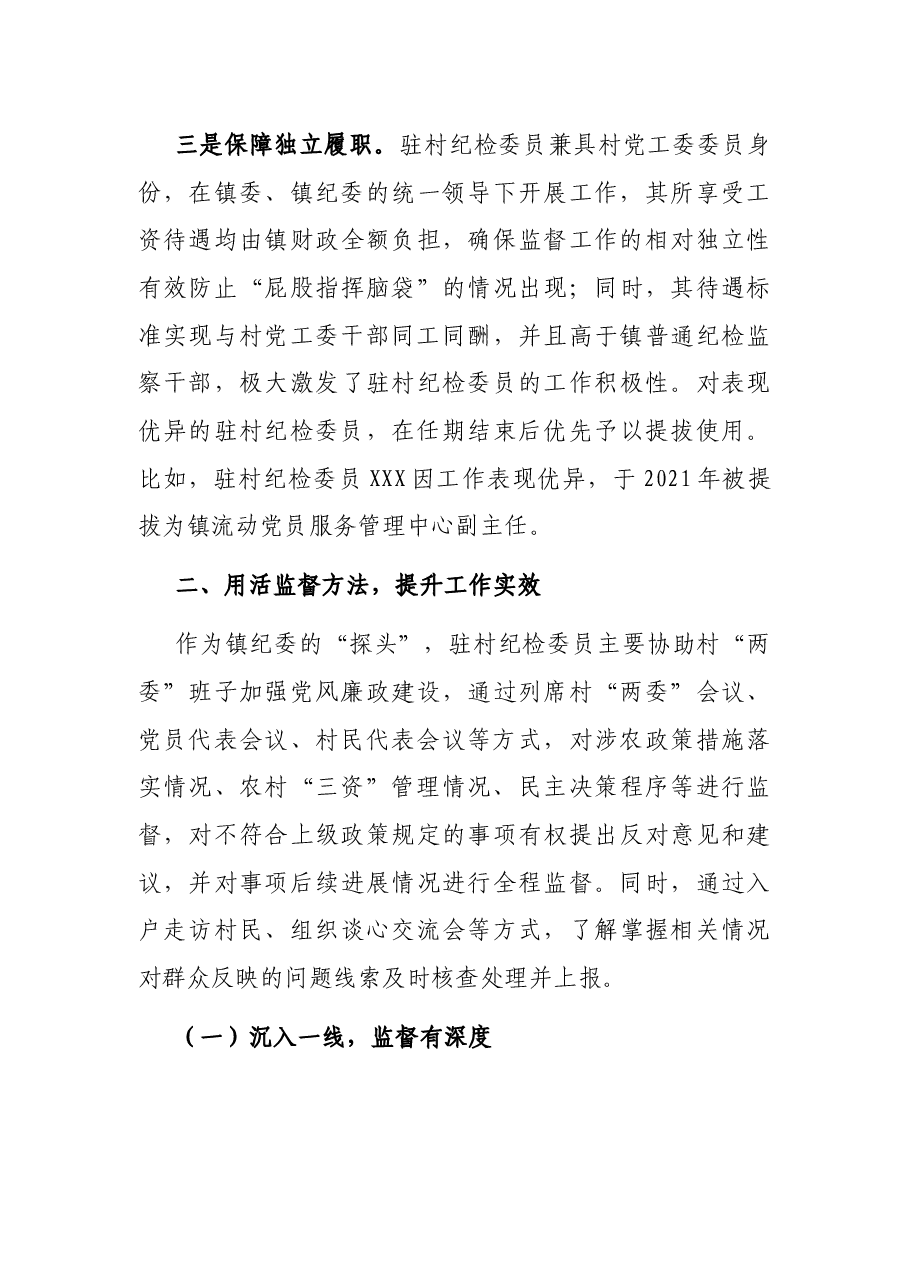 三是保障独立履职。驻村纪检委员兼具村党工委委员身份，在镇委、镇纪委的统一领导下开展工作，其所享受工资待遇均由镇财政全额负担，确保监督工作的相对独立性有效防止“屁股指挥脑袋”的情况出现；同时，其待遇标准实现与村党工委干部同工同酬，并且高于镇普通纪检监察干部，极大激发了驻村纪检委员的工作积极性。对表现优异的驻村纪检委员，在任期结束后优先予以提拔使用。比如，驻村纪检委员XXX因工作表现优异，于2021年被提拔为镇流动党员服务管理中心副主任。

二、用活监督方法，提升工作实效

作为镇纪委的“探头”，驻村纪检委员主要协助村“两委”班子加强党风廉政建设，通过列席村“两委”会议、党员代表会议、村民代表会议等方式，对涉农政策措施落实情况、农村“三资”管理情况、民主决策程序等进行监督，对不符合上级政策规定的事项有权提出反对意见和建议，并对事项后续进展情况进行全程监督。同时，通过入户走访村民、组织谈心交流会等方式，了解掌握相关情况对群众反映的问题线索及时核查处理并上报。

（一）沉入一线，监督有深度